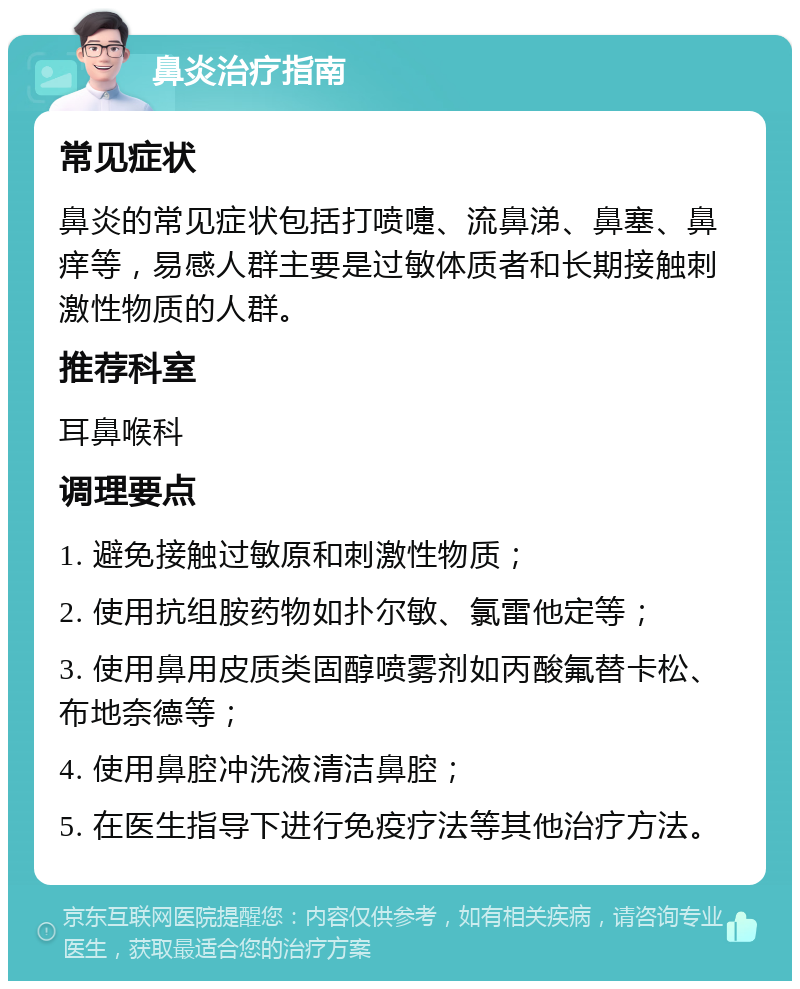 鼻炎治疗指南

常见症状

鼻炎的常见症状包括打喷嚏、流鼻涕、鼻塞、鼻痒等，易感人群主要是过敏体质者和长期接触刺激性物质的人群。

推荐科室

耳鼻喉科

调理要点

1. 避免接触过敏原和刺激性物质；

2. 使用抗组胺药物如扑尔敏、氯雷他定等；

3. 使用鼻用皮质类固醇喷雾剂如丙酸氟替卡松、布地奈德等；

4. 使用鼻腔冲洗液清洁鼻腔；

5. 在医生指导下进行免疫疗法等其他治疗方法。

京东互联网医院提醒您：内容仅供参考，如有相关疾病，请咨询专业医生，获取最适合您的治疗方案